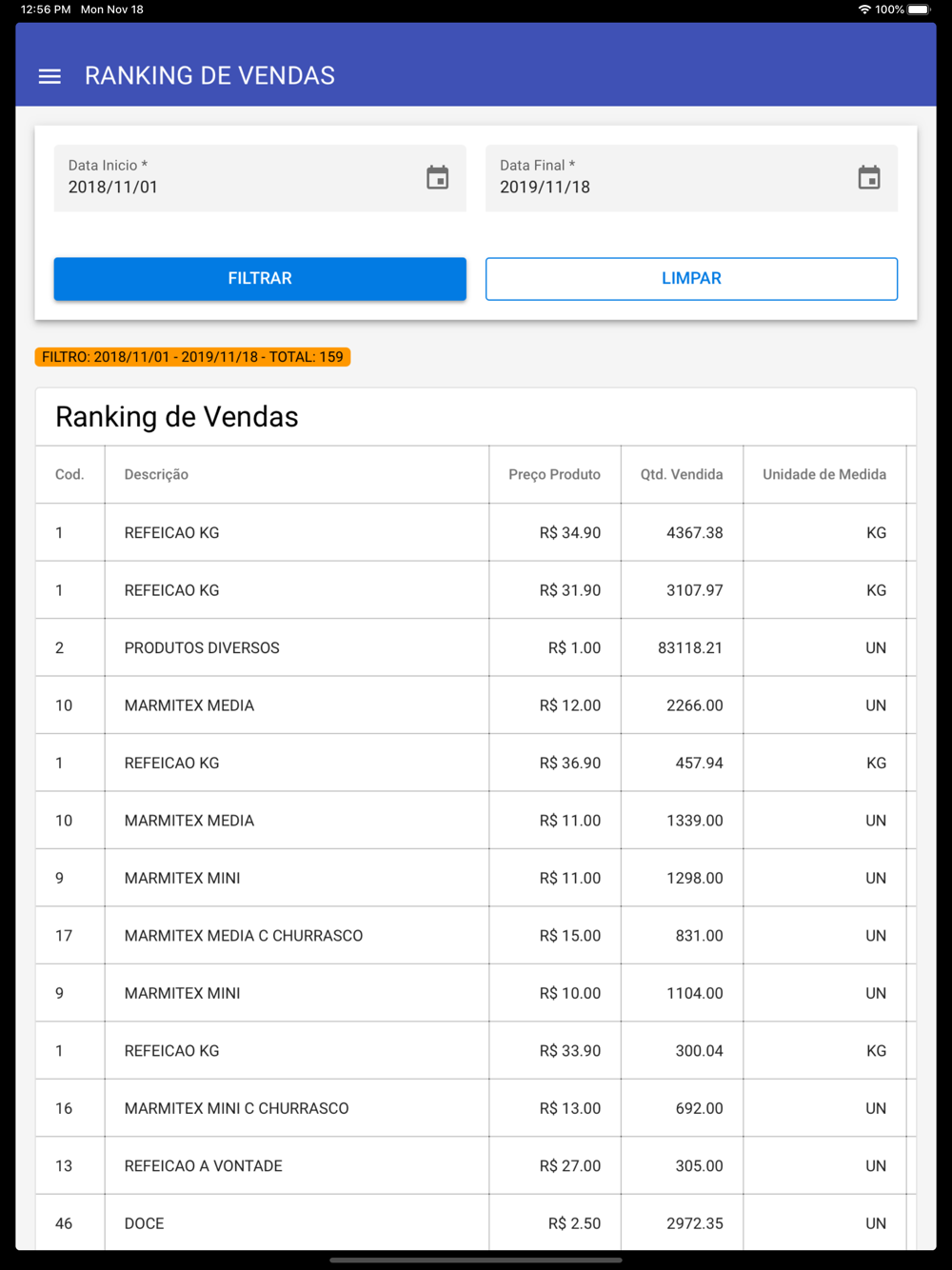 12:56 PM Mon Nov 18

100%

RANKING DE VENDAS

Data Inicio *
2018/11/01

Data Final *
2019/11/18

FILTRAR

LIMPAR

FILTRO: 2018/11/01 - 2019/11/18 - TOTAL: 159

Ranking de Vendas

| Cod. | Descrição | Preço Produto | Qtd. Vendida | Unidade de Medida |
|---|---|---|---|---|
| 1 | REFEICAO KG | R$ 34.90 | 4367.38 | KG |
| 1 | REFEICAO KG | R$ 31.90 | 3107.97 | KG |
| 2 | PRODUTOS DIVERSOS | R$ 1.00 | 83118.21 | UN |
| 10 | MARMITEX MEDIA | R$ 12.00 | 2266.00 | UN |
| 1 | REFEICAO KG | R$ 36.90 | 457.94 | KG |
| 10 | MARMITEX MEDIA | R$ 11.00 | 1339.00 | UN |
| 9 | MARMITEX MINI | R$ 11.00 | 1298.00 | UN |
| 17 | MARMITEX MEDIA C CHURRASCO | R$ 15.00 | 831.00 | UN |
| 9 | MARMITEX MINI | R$ 10.00 | 1104.00 | UN |
| 1 | REFEICAO KG | R$ 33.90 | 300.04 | KG |
| 16 | MARMITEX MINI C CHURRASCO | R$ 13.00 | 692.00 | UN |
| 13 | REFEICAO A VONTADE | R$ 27.00 | 305.00 | UN |
| 46 | DOCE | R$ 2.50 | 2972.35 | UN |